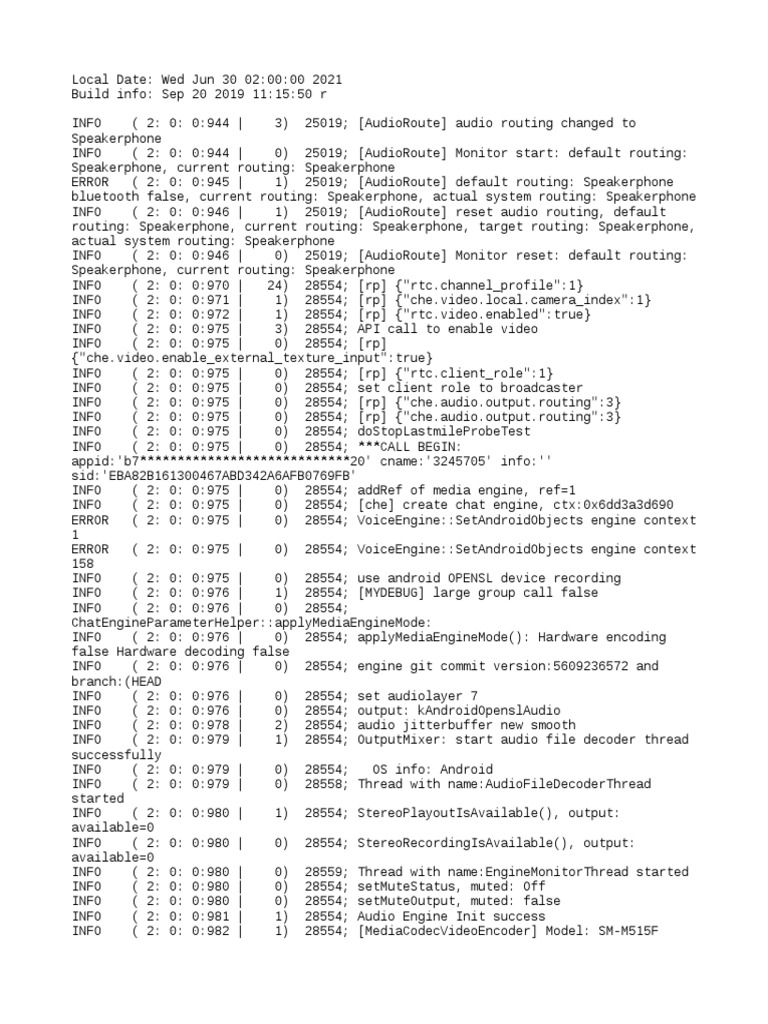 Local Date: Wed Jun 30 02:00:00 2021
Build info: Sep 20 2019 11:15:50 r

INFO    ( 2: 0: 0:944 |    3)  25019; [AudioRoute] audio routing changed to Speakerphone
INFO    ( 2: 0: 0:944 |    0)  25019; [AudioRoute] Monitor start: default routing: Speakerphone, current routing: Speakerphone
ERROR   ( 2: 0: 0:945 |    1)  25019; [AudioRoute] default routing: Speakerphone bluetooth false, current routing: Speakerphone, actual system routing: Speakerphone
INFO    ( 2: 0: 0:946 |    1)  25019; [AudioRoute] reset audio routing, default routing: Speakerphone, current routing: Speakerphone, target routing: Speakerphone, actual system routing: Speakerphone
INFO    ( 2: 0: 0:946 |    0)  25019; [AudioRoute] Monitor reset: default routing: Speakerphone, current routing: Speakerphone
INFO    ( 2: 0: 0:970 |   24)  28554; [rp] {"rtc.channel_profile":1}
INFO    ( 2: 0: 0:971 |    1)  28554; [rp] {"che.video.local.camera_index":1}
INFO    ( 2: 0: 0:972 |    1)  28554; [rp] {"rtc.video.enabled":true}
INFO    ( 2: 0: 0:975 |    3)  28554; API call to enable video
INFO    ( 2: 0: 0:975 |    0)  28554; [rp] {"che.video.enable_external_texture_input":true}
INFO    ( 2: 0: 0:975 |    0)  28554; [rp] {"rtc.client_role":1}
INFO    ( 2: 0: 0:975 |    0)  28554; set client role to broadcaster
INFO    ( 2: 0: 0:975 |    0)  28554; [rp] {"che.audio.output.routing":3}
INFO    ( 2: 0: 0:975 |    0)  28554; [rp] {"che.audio.output.routing":3}
INFO    ( 2: 0: 0:975 |    0)  28554; doStopLastmileProbeTest
INFO    ( 2: 0: 0:975 |    0)  28554; ***CALL BEGIN: appid:'b7****************************20' cname:'3245705' info:'' sid:'EBA82B161300467ABD342A6AFB0769FB'
INFO    ( 2: 0: 0:975 |    0)  28554; addRef of media engine, ref=1
INFO    ( 2: 0: 0:975 |    0)  28554; [che] create chat engine, ctx:0x6dd3a3d690
ERROR   ( 2: 0: 0:975 |    0)  28554; VoiceEngine::SetAndroidObjects engine context 1
ERROR   ( 2: 0: 0:975 |    0)  28554; VoiceEngine::SetAndroidObjects engine context 158
INFO    ( 2: 0: 0:975 |    0)  28554; use android OPENSL device recording
INFO    ( 2: 0: 0:976 |    1)  28554; [MYDEBUG] large group call false
INFO    ( 2: 0: 0:976 |    0)  28554; ChatEngineParameterHelper::applyMediaEngineMode:
INFO    ( 2: 0: 0:976 |    0)  28554; applyMediaEngineMode(): Hardware encoding false Hardware decoding false
INFO    ( 2: 0: 0:976 |    0)  28554; engine git commit version:5609236572 and branch:(HEAD
INFO    ( 2: 0: 0:976 |    0)  28554; set audiolayer 7
INFO    ( 2: 0: 0:976 |    0)  28554; output: kAndroidOpenslAudio
INFO    ( 2: 0: 0:978 |    2)  28554; audio jitterbuffer new smooth
INFO    ( 2: 0: 0:979 |    1)  28554; OutputMixer: start audio file decoder thread successfully
INFO    ( 2: 0: 0:979 |    0)  28554;   OS info: Android
INFO    ( 2: 0: 0:979 |    0)  28558; Thread with name:AudioFileDecoderThread started
INFO    ( 2: 0: 0:980 |    1)  28554; StereoPlayoutIsAvailable(), output: available=0
INFO    ( 2: 0: 0:980 |    0)  28554; StereoRecordingIsAvailable(), output: available=0
INFO    ( 2: 0: 0:980 |    0)  28559; Thread with name:EngineMonitorThread started
INFO    ( 2: 0: 0:980 |    0)  28554; setMuteStatus, muted: Off
INFO    ( 2: 0: 0:980 |    0)  28554; setMuteOutput, muted: false
INFO    ( 2: 0: 0:981 |    1)  28554; Audio Engine Init success
INFO    ( 2: 0: 0:982 |    1)  28554; [MediaCodecVideoEncoder] Model: SM-M515F